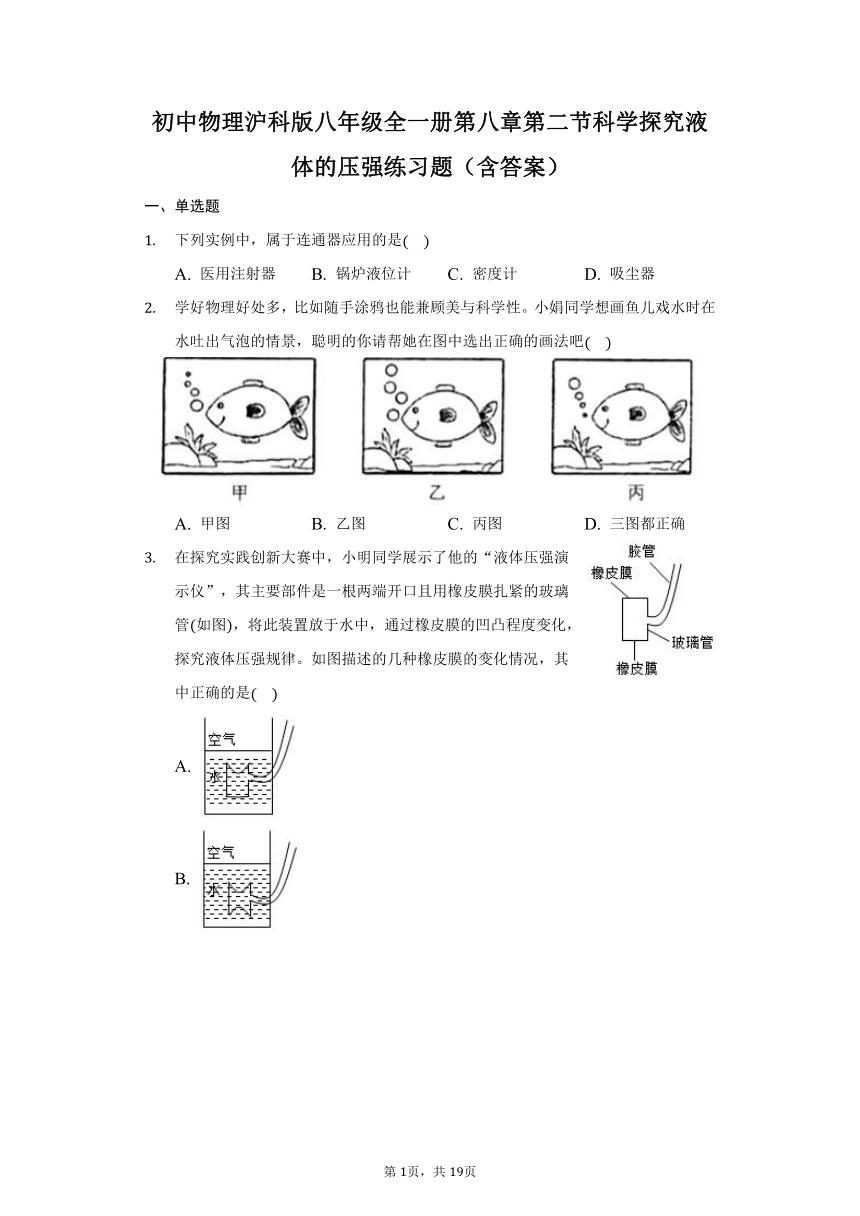 初中物理沪科版八年级全一册第八章第二节科学探究液体的压强练习题（含答案）

一、单选题

1. 下列实例中，属于连通器应用的是( )

A. 医用注射器 B. 锅炉液位计 C. 密度计 D. 吸尘器

2. 学好物理好处多，比如随手涂鸦也能兼顾美与科学性。小娟同学想画鱼儿戏水时在水吐出气泡的情景，聪明的你请帮她在图中选出正确的画法吧( )

甲 乙 丙

A. 甲图 B. 乙图 C. 丙图 D. 三图都正确

3. 在探究实践创新大赛中，小明同学展示了他的“液体压强演示仪”，其主要部件是一根两端开口且用橡皮膜扎紧的玻璃管(如图)，将此装置放于水中，通过橡皮膜的凹凸程度变化，探究液体压强规律。如图描述的几种橡皮膜的变化情况，其中正确的是( )

胶管
橡皮膜
玻璃管
橡皮膜

A. 空气 水

B. 空气 水

第1页，共19页